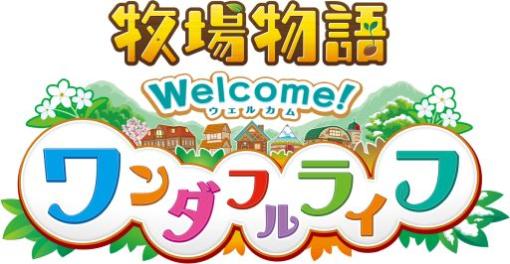 牧場物語
Welcome!
ウェルカム
ワンダフルライフ